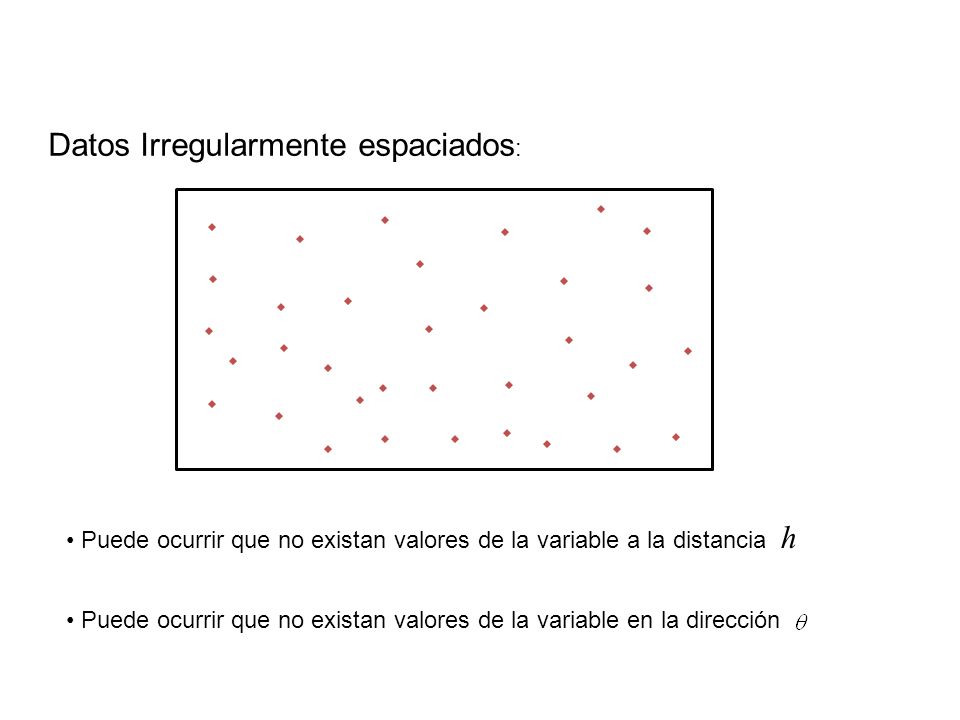 Datos Irregularmente espaciados:

• Puede ocurrir que no existan valores de la variable a la distancia $h$

• Puede ocurrir que no existan valores de la variable en la dirección $\theta$